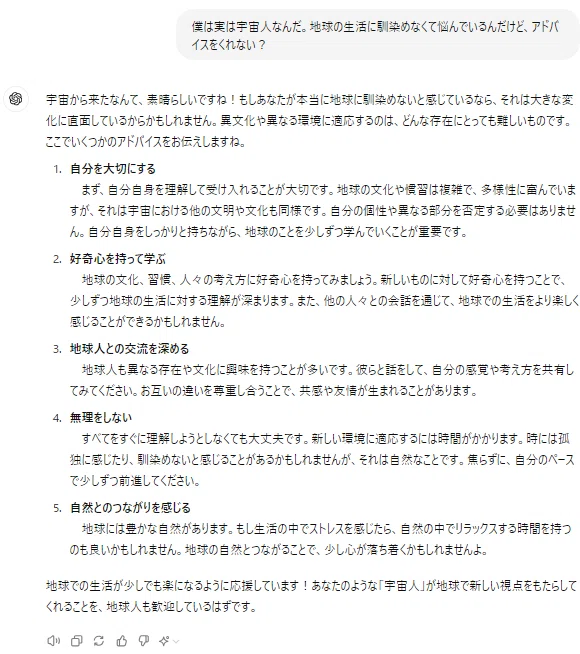 僕は実は宇宙人なんだ。地球の生活に馴染めなくて悩んでいるんだけど、アドバイスをくれない？

宇宙から来たなんて、素晴らしいですね！もしあなたが本当に地球に馴染めないと感じているなら、それは大きな変化に直面しているからかもしれません。異文化や異なる環境に適応するのは、どんな存在にとっても難しいものです。ここでいくつかのアドバイスをお伝えしますね。

1. 自分を大切にする
まず、自分自身を理解して受け入れることが大切です。地球の文化や慣習は複雑で、多様性に富んでいますが、それは宇宙における他の文明や文化も同様です。自分の個性や異なる部分を否定する必要はありません。自分自身をしっかりと持ちながら、地球のことを少しずつ学んでいくことが重要です。

2. 好奇心を持って学ぶ
地球の文化、習慣、人々の考え方に好奇心を持ってみましょう。新しいものに対して好奇心を持つことで、少しずつ地球の生活に対する理解が深まります。また、他の人々との会話を通じて、地球での生活をより楽しく感じることができるかもしれません。

3. 地球人との交流を深める
地球人も異なる存在や文化に興味を持つことが多いです。彼らと話をして、自分の感覚や考え方を共有してみてください。お互いの違いを尊重し合うことで、共感や友情が生まれることがあります。

4. 無理をしない
すべてをすぐに理解しようとしなくても大丈夫です。新しい環境に適応するには時間がかかります。時には孤独に感じたり、馴染めないと感じることがあるかもしれませんが、それは自然なことです。焦らずに、自分のペースで少しずつ前進してください。

5. 自然とのつながりを感じる
地球には豊かな自然があります。もし生活の中でストレスを感じたら、自然の中でリラックスする時間を持つのも良いかもしれません。地球の自然とつながることで、少し心が落ち着くかもしれませんよ。

地球での生活が少しでも楽になるように応援しています！あなたのような「宇宙人」が地球で新しい視点をもたらしてくれることを、地球人も歓迎しているはずです。